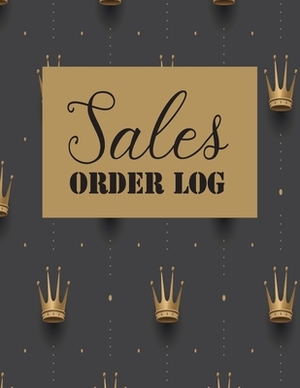 Sales
ORDER LOG